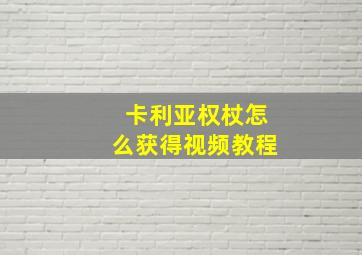 卡利亚权杖怎么获得视频教程